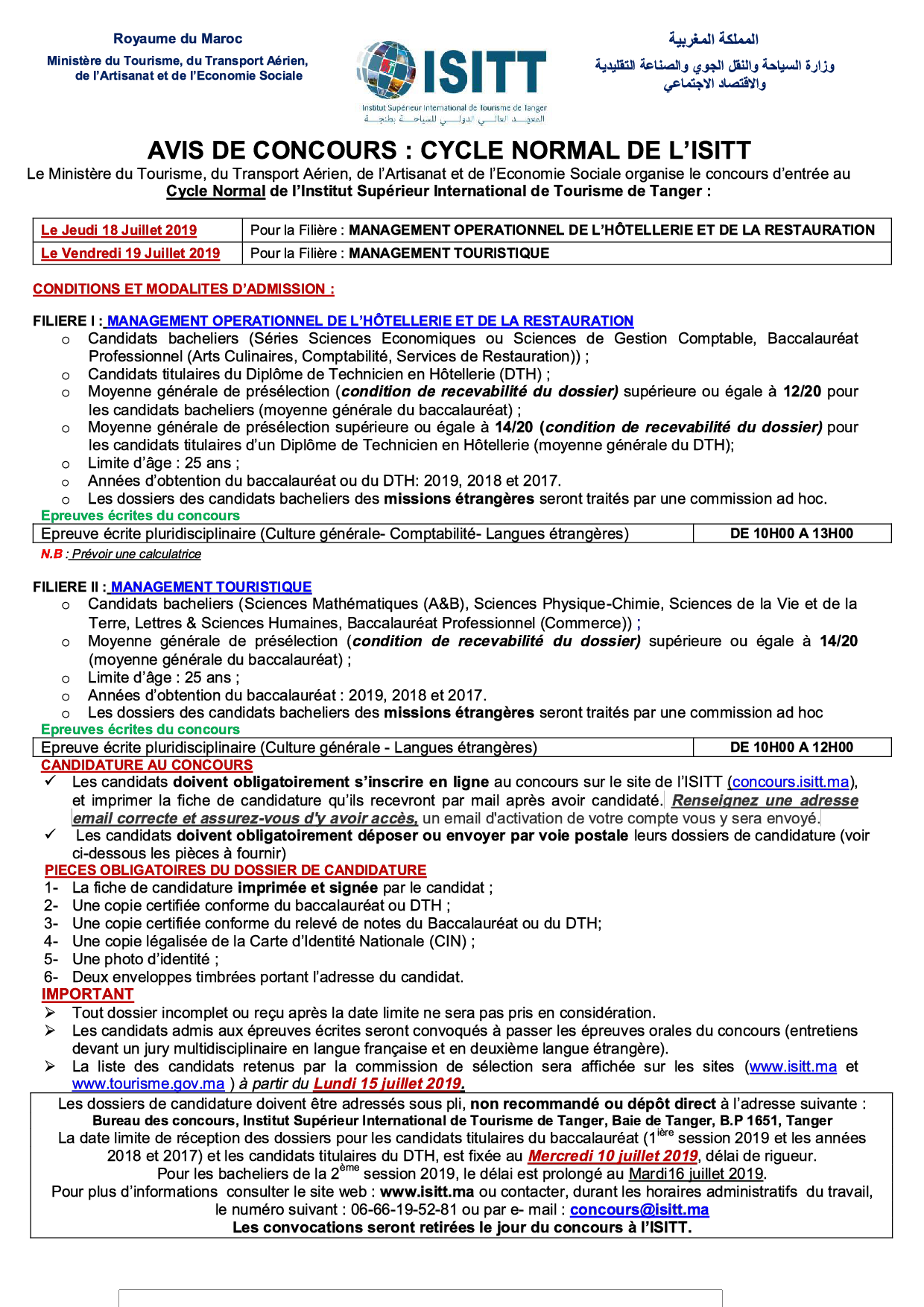 Royaume du Maroc
Ministère du Tourisme, du Transport Aérien, de l'Artisanat et de l'Economie Sociale

ISITT
Institut Supérieur International de Tourisme de Tanger
المعهد العالي الدولي للسياحة بطنجة

المملكة المغربية
وزارة السياحة والنقل الجوي والصناعة التقليدية والاقتصاد الاجتماعي

AVIS DE CONCOURS : CYCLE NORMAL DE L'ISITT

Le Ministère du Tourisme, du Transport Aérien, de l'Artisanat et de l'Economie Sociale organise le concours d'entrée au Cycle Normal de l'Institut Supérieur International de Tourisme de Tanger :

| Le Jeudi 18 Juillet 2019 | Pour la Filière : MANAGEMENT OPERATIONNEL DE L'HÔTELLERIE ET DE LA RESTAURATION |
|---|---|
| Le Vendredi 19 Juillet 2019 | Pour la Filière : MANAGEMENT TOURISTIQUE |

CONDITIONS ET MODALITES D'ADMISSION :

FILIERE I : MANAGEMENT OPERATIONNEL DE L'HÔTELLERIE ET DE LA RESTAURATION
o Candidats bacheliers (Séries Sciences Economiques ou Sciences de Gestion Comptable, Baccalauréat Professionnel (Arts Culinaires, Comptabilité, Services de Restauration)) ;
o Candidats titulaires du Diplôme de Technicien en Hôtellerie (DTH) ;
o Moyenne générale de présélection (condition de recevabilité du dossier) supérieure ou égale à 12/20 pour les candidats bacheliers (moyenne générale du baccalauréat) ;
o Moyenne générale de présélection supérieure ou égale à 14/20 (condition de recevabilité du dossier) pour les candidats titulaires d'un Diplôme de Technicien en Hôtellerie (moyenne générale du DTH);
o Limite d'âge : 25 ans ;
o Années d'obtention du baccalauréat ou du DTH: 2019, 2018 et 2017.
o Les dossiers des candidats bacheliers des missions étrangères seront traités par une commission ad hoc.

Epreuves écrites du concours

| Epreuve écrite pluridisciplinaire (Culture générale- Comptabilité- Langues étrangères) | DE 10H00 A 13H00 |
|---|---|

N.B : Prévoir une calculatrice

FILIERE II : MANAGEMENT TOURISTIQUE
o Candidats bacheliers (Sciences Mathématiques (A&B), Sciences Physique-Chimie, Sciences de la Vie et de la Terre, Lettres & Sciences Humaines, Baccalauréat Professionnel (Commerce)) ;
o Moyenne générale de présélection (condition de recevabilité du dossier) supérieure ou égale à 14/20 (moyenne générale du baccalauréat) ;
o Limite d'âge : 25 ans ;
o Années d'obtention du baccalauréat : 2019, 2018 et 2017.
o Les dossiers des candidats bacheliers des missions étrangères seront traités par une commission ad hoc

Epreuves écrites du concours

| Epreuve écrite pluridisciplinaire (Culture générale - Langues étrangères) | DE 10H00 A 12H00 |
|---|---|

CANDIDATURE AU CONCOURS
✓ Les candidats doivent obligatoirement s'inscrire en ligne au concours sur le site de l'ISITT (concours.isitt.ma), et imprimer la fiche de candidature qu'ils recevront par mail après avoir candidaté. Renseignez une adresse email correcte et assurez-vous d'y avoir accès, un email d'activation de votre compte vous y sera envoyé.
✓ Les candidats doivent obligatoirement déposer ou envoyer par voie postale leurs dossiers de candidature (voir ci-dessous les pièces à fournir)

PIECES OBLIGATOIRES DU DOSSIER DE CANDIDATURE
1- La fiche de candidature imprimée et signée par le candidat ;
2- Une copie certifiée conforme du baccalauréat ou DTH ;
3- Une copie certifiée conforme du relevé de notes du Baccalauréat ou du DTH;
4- Une copie légalisée de la Carte d'Identité Nationale (CIN) ;
5- Une photo d'identité ;
6- Deux enveloppes timbrées portant l'adresse du candidat.

IMPORTANT
➢ Tout dossier incomplet ou reçu après la date limite ne sera pas pris en considération.
➢ Les candidats admis aux épreuves écrites seront convoqués à passer les épreuves orales du concours (entretiens devant un jury multidisciplinaire en langue française et en deuxième langue étrangère).
➢ La liste des candidats retenus par la commission de sélection sera affichée sur les sites (www.isitt.ma et www.tourisme.gov.ma ) à partir du Lundi 15 juillet 2019.

Les dossiers de candidature doivent être adressés sous pli, non recommandé ou dépôt direct à l'adresse suivante :
Bureau des concours, Institut Supérieur International de Tourisme de Tanger, Baie de Tanger, B.P 1651, Tanger
La date limite de réception des dossiers pour les candidats titulaires du baccalauréat (1$^{ière}$ session 2019 et les années 2018 et 2017) et les candidats titulaires du DTH, est fixée au Mercredi 10 juillet 2019, délai de rigueur.
Pour les bacheliers de la 2$^{ème}$ session 2019, le délai est prolongé au Mardi16 juillet 2019.
Pour plus d'informations consulter le site web : www.isitt.ma ou contacter, durant les horaires administratifs du travail, le numéro suivant : 06-66-19-52-81 ou par e- mail : concours@isitt.ma
Les convocations seront retirées le jour du concours à l'ISITT.